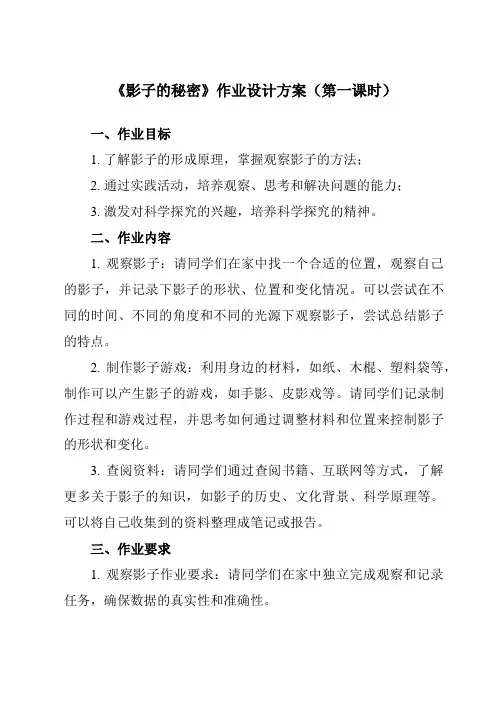 《影子的秘密》作业设计方案（第一课时）

一、作业目标

1. 了解影子的形成原理，掌握观察影子的方法；

2. 通过实践活动，培养观察、思考和解决问题的能力；

3. 激发对科学探究的兴趣，培养科学探究的精神。

二、作业内容

1. 观察影子：请同学们在家中找一个合适的位置，观察自己的影子，并记录下影子的形状、位置和变化情况。可以尝试在不同的时间、不同的角度和不同的光源下观察影子，尝试总结影子的特点。

2. 制作影子游戏：利用身边的材料，如纸、木棍、塑料袋等，制作可以产生影子的游戏，如手影、皮影戏等。请同学们记录制作过程和游戏过程，并思考如何通过调整材料和位置来控制影子的形状和变化。

3. 查阅资料：请同学们通过查阅书籍、互联网等方式，了解更多关于影子的知识，如影子的历史、文化背景、科学原理等。可以将自己收集到的资料整理成笔记或报告。

三、作业要求

1. 观察影子作业要求：请同学们在家中独立完成观察和记录任务，确保数据的真实性和准确性。